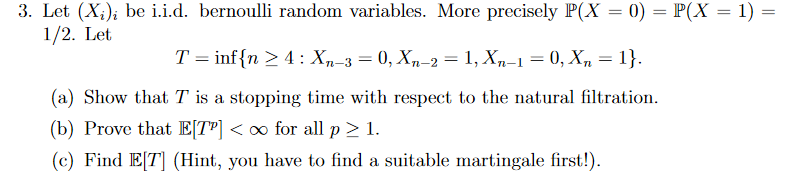 3. Let $(X_i)_i$ be i.i.d. bernoulli random variables. More precisely $\mathbb{P}(X = 0) = \mathbb{P}(X = 1) = 1/2$. Let

$$T = \inf\{n \geq 4 : X_{n-3} = 0, X_{n-2} = 1, X_{n-1} = 0, X_n = 1\}.$$

(a) Show that $T$ is a stopping time with respect to the natural filtration.

(b) Prove that $\mathbb{E}[T^p] < \infty$ for all $p \geq 1$.

(c) Find $\mathbb{E}[T]$ (Hint, you have to find a suitable martingale first!).